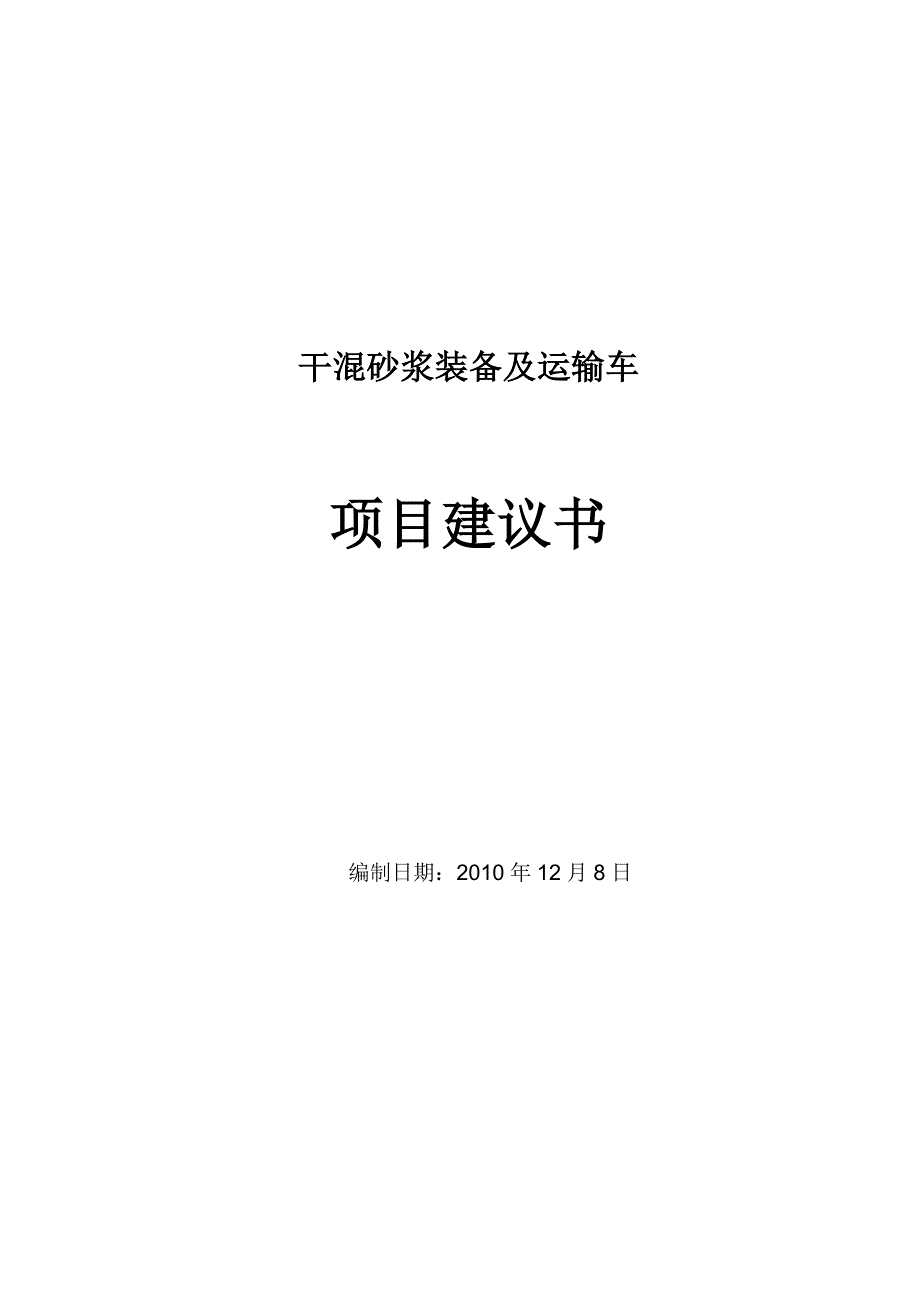 干混砂浆装备及运输车

项目建议书

编制日期：2010 年 12 月 8 日